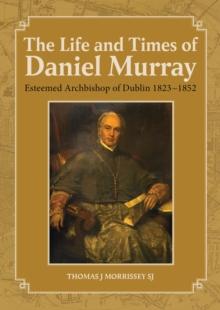 The Life and Times of
Daniel Murray

Esteemed Archbishop of Dublin 1823–1852

THOMAS J MORRISSEY SJ